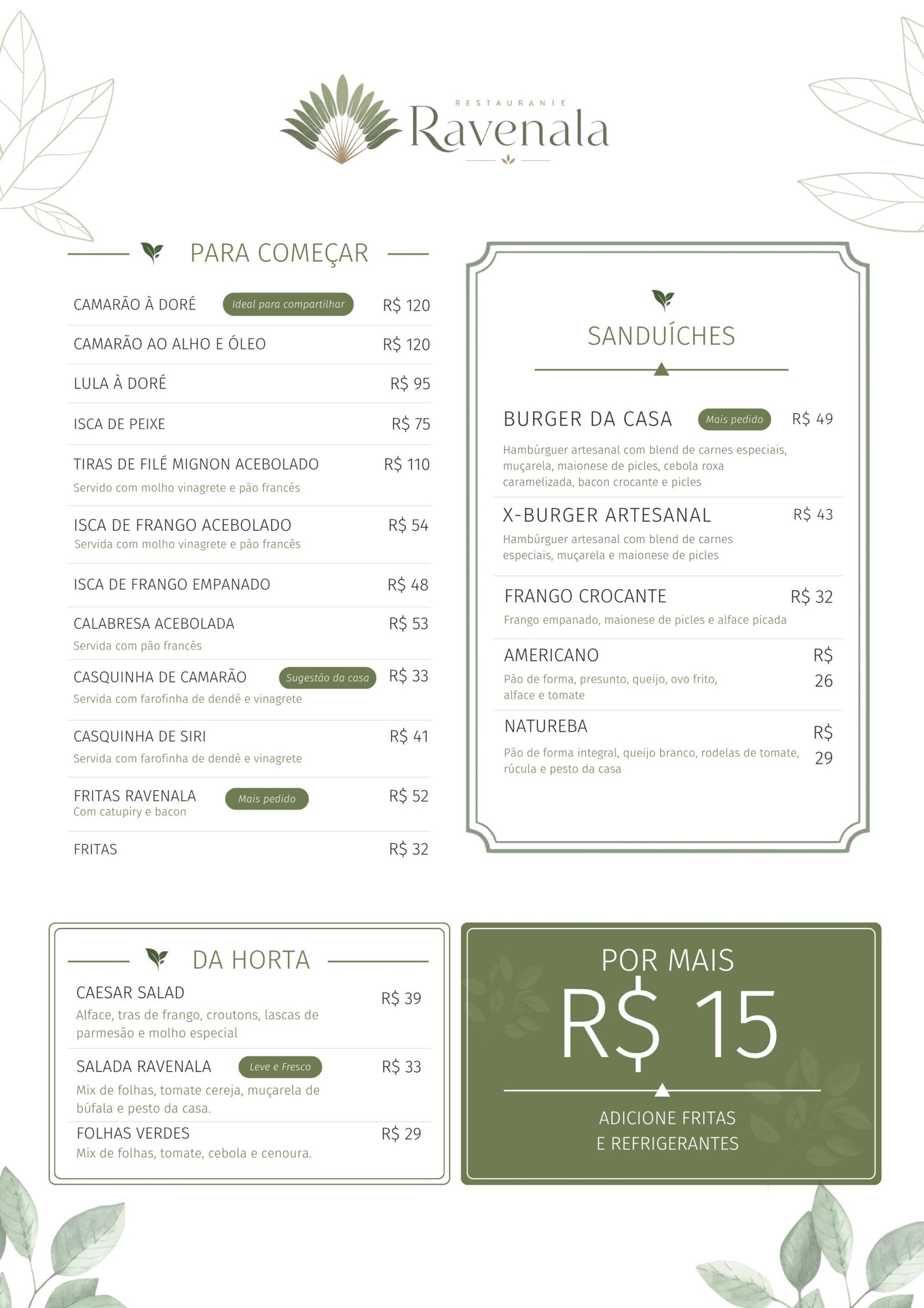 RESTAURANIE
Ravenala

PARA COMEÇAR

CAMARÃO À DORÉ Ideal para compartilhar R$ 120

CAMARÃO AO ALHO E ÓLEO R$ 120

LULA À DORÉ R$ 95

ISCA DE PEIXE R$ 75

TIRAS DE FILÉ MIGNON ACEBOLADO R$ 110
Servido com molho vinagrete e pão francês

ISCA DE FRANGO ACEBOLADO R$ 54
Servida com molho vinagrete e pão francês

ISCA DE FRANGO EMPANADO R$ 48

CALABRESA ACEBOLADA R$ 53
Servida com pão francês

CASQUINHA DE CAMARÃO Sugestão da casa R$ 33
Servida com farofinha de dendê e vinagrete

CASQUINHA DE SIRI R$ 41
Servida com farofinha de dendê e vinagrete

FRITAS RAVENALA Mais pedido R$ 52
Com catupiry e bacon

FRITAS R$ 32

SANDUÍCHES

BURGER DA CASA Mais pedido R$ 49
Hambúrguer artesanal com blend de carnes especiais, muçarela, maionese de picles, cebola roxa caramelizada, bacon crocante e picles

X-BURGER ARTESANAL R$ 43
Hambúrguer artesanal com blend de carnes especiais, muçarela e maionese de picles

FRANGO CROCANTE R$ 32
Frango empanado, maionese de picles e alface picada

AMERICANO R$ 26
Pão de forma, presunto, queijo, ovo frito, alface e tomate

NATUREBA R$ 29
Pão de forma integral, queijo branco, rodelas de tomate, rúcula e pesto da casa

DA HORTA

CAESAR SALAD R$ 39
Alface, tras de frango, croutons, lascas de parmesão e molho especial

SALADA RAVENALA Leve e Fresco R$ 33
Mix de folhas, tomate cereja, muçarela de búfala e pesto da casa.

FOLHAS VERDES R$ 29
Mix de folhas, tomate, cebola e cenoura.

POR MAIS
R$ 15
ADICIONE FRITAS E REFRIGERANTES